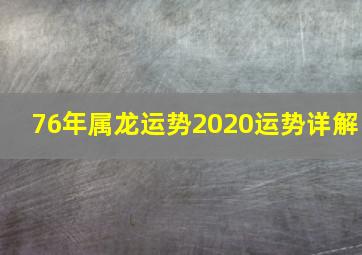 76年属龙运势2020运势详解